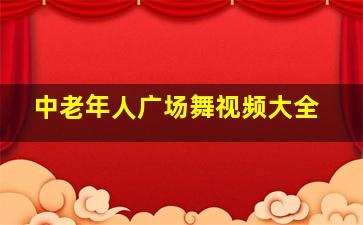 中老年人广场舞视频大全